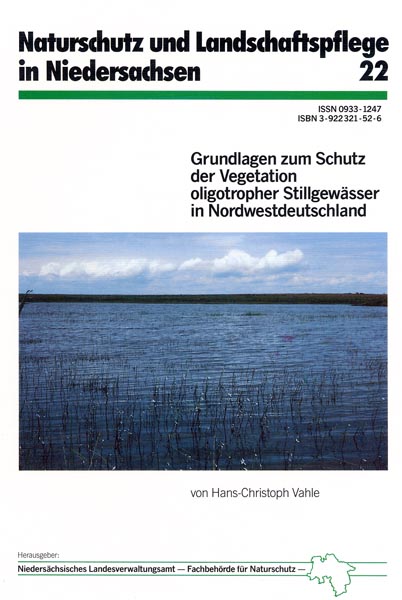 Naturschutz und Landschaftspflege in Niedersachsen 22

ISSN 0933-1247
ISBN 3-922321-52-6

Grundlagen zum Schutz der Vegetation oligotropher Stillgewässer in Nordwestdeutschland

von Hans-Christoph Vahle

Herausgeber:
Niedersächsisches Landesverwaltungsamt — Fachbehörde für Naturschutz —